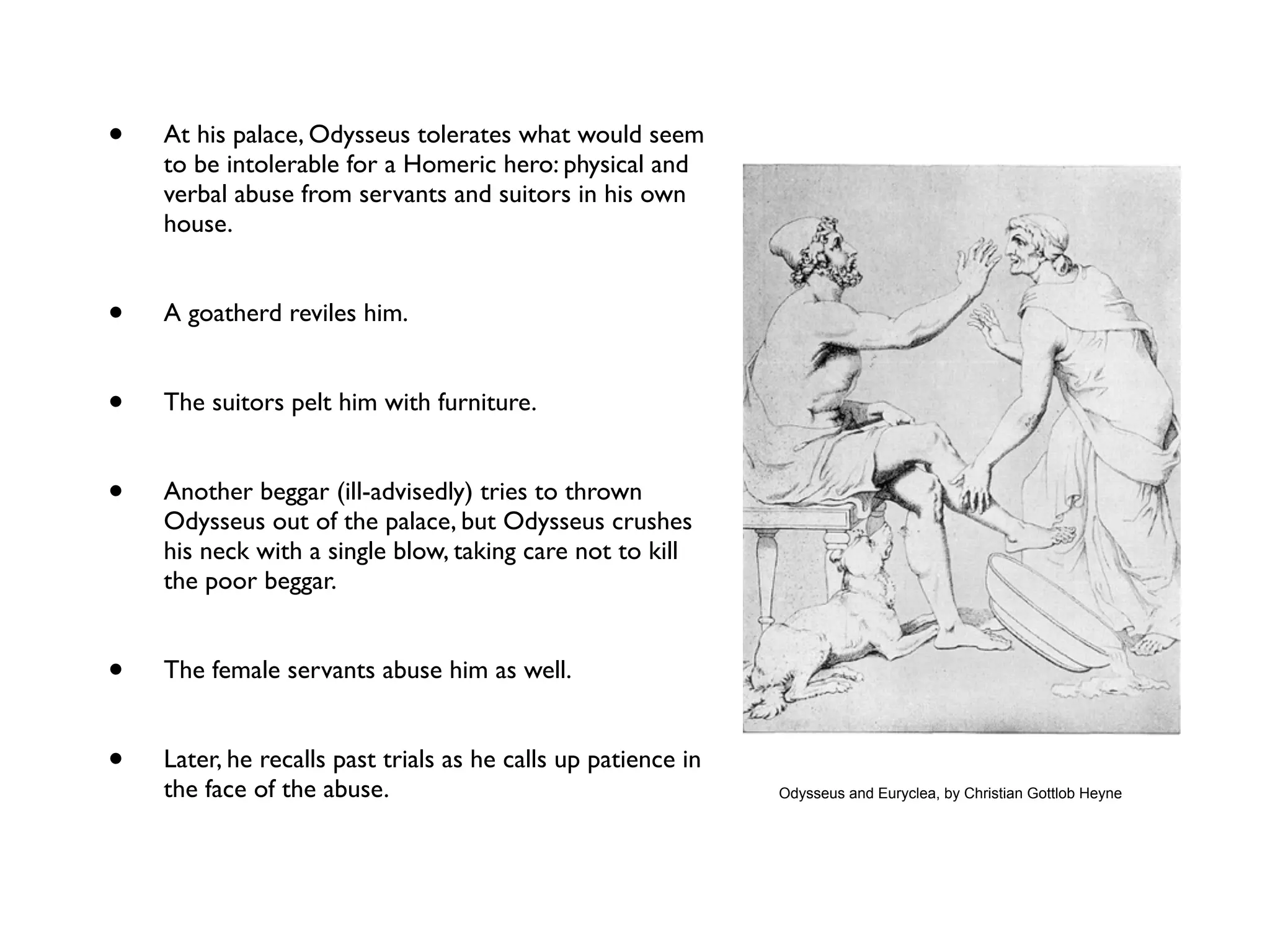 • At his palace, Odysseus tolerates what would seem to be intolerable for a Homeric hero: physical and verbal abuse from servants and suitors in his own house.

• A goatherd reviles him.

• The suitors pelt him with furniture.

• Another beggar (ill-advisedly) tries to thrown Odysseus out of the palace, but Odysseus crushes his neck with a single blow, taking care not to kill the poor beggar.

• The female servants abuse him as well.

• Later, he recalls past trials as he calls up patience in the face of the abuse.

Odysseus and Euryclea, by Christian Gottlob Heyne